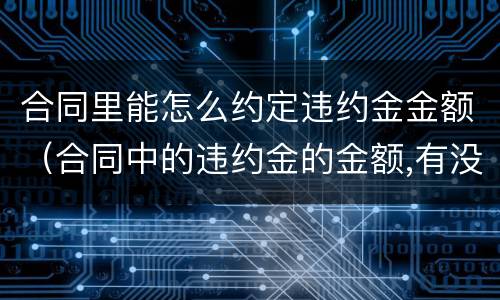 合同里能怎么约定违约金金额（合同中的违约金的金额,有没